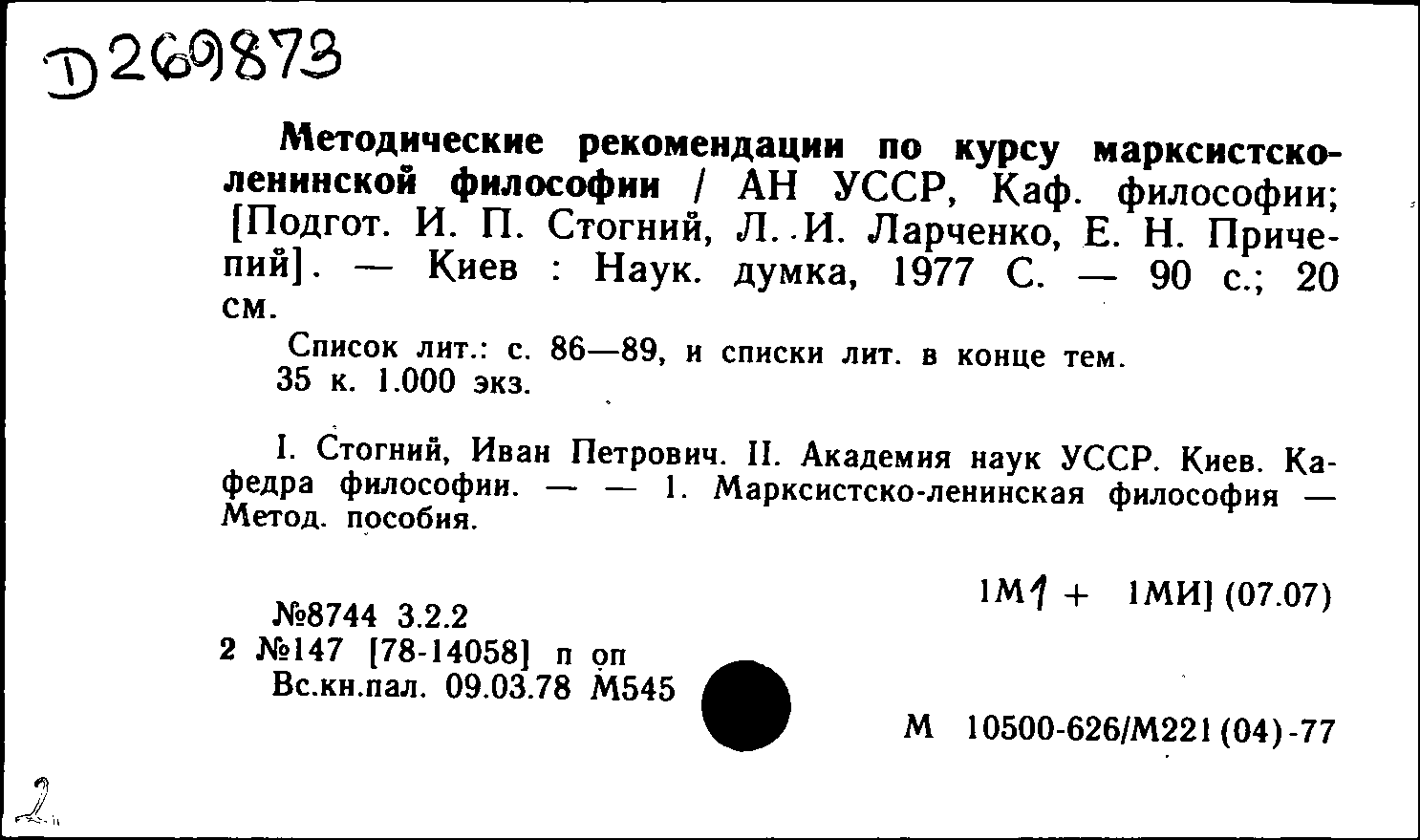 D269873

Методические рекомендации по курсу марксистско-ленинской философии / АН УССР, Каф. философии; [Подгот. И. П. Стогний, Л. И. Ларченко, Е. Н. Причепий]. — Киев : Наук. думка, 1977 С. — 90 с.; 20 см.

Список лит.: с. 86—89, и списки лит. в конце тем.
35 к. 1.000 экз.

I. Стогний, Иван Петрович. II. Академия наук УССР. Киев. Кафедра философии. — — 1. Марксистско-ленинская философия — Метод. пособия.

1М1 + 1МИ] (07.07)

№8744 3.2.2
2 №147 [78-14058] п оп
Вс.кн.пал. 09.03.78 М545

М 10500-626/М221(04)-77

2